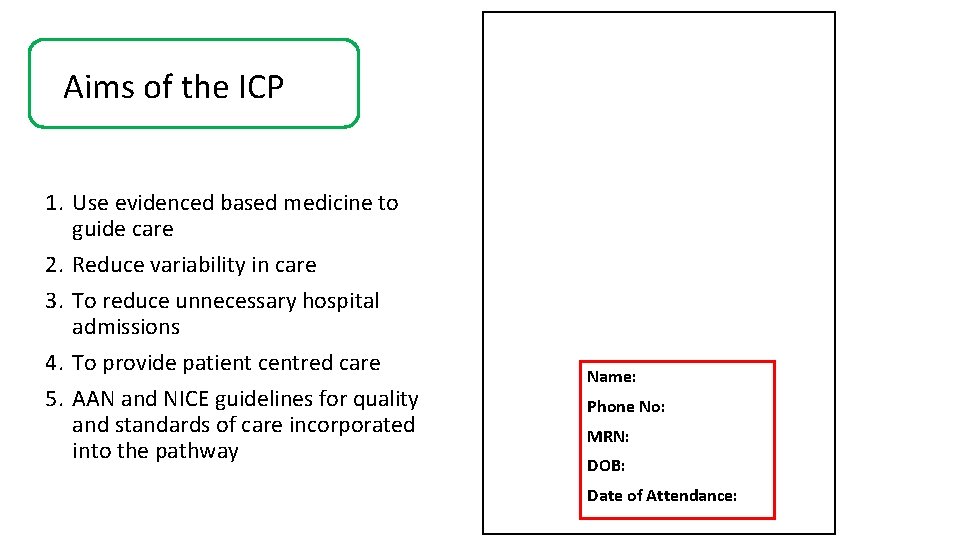 Aims of the ICP

1. Use evidenced based medicine to guide care
2. Reduce variability in care
3. To reduce unnecessary hospital admissions
4. To provide patient centred care
5. AAN and NICE guidelines for quality and standards of care incorporated into the pathway

Name:
Phone No:
MRN:
DOB:
Date of Attendance: